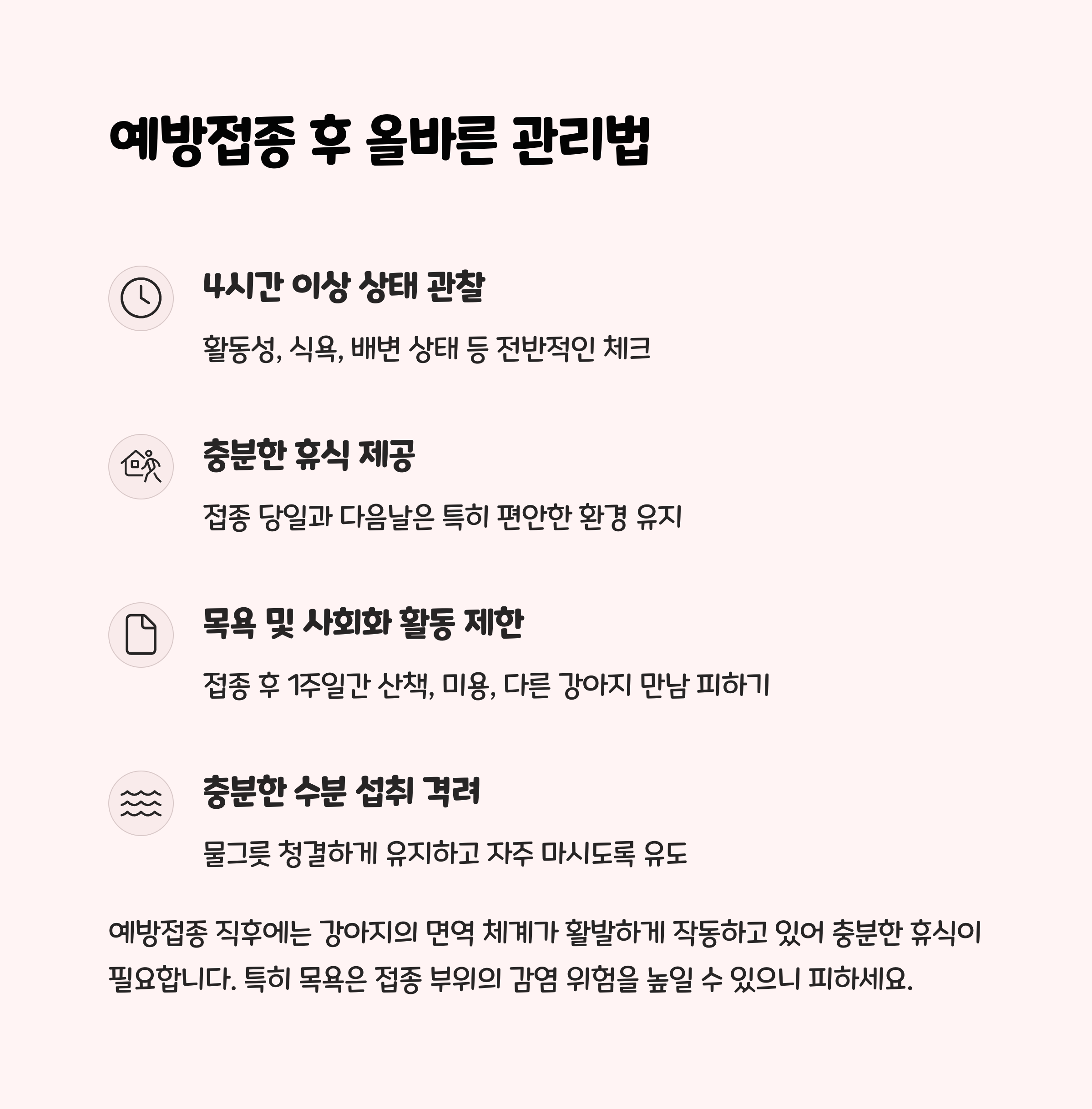 예방접종 후 올바른 관리법

4시간 이상 상태 관찰

활동성, 식욕, 배변 상태 등 전반적인 체크

충분한 휴식 제공

접종 당일과 다음날은 특히 편안한 환경 유지

목욕 및 사회화 활동 제한

접종 후 1주일간 산책, 미용, 다른 강아지 만남 피하기

충분한 수분 섭취 격려

물그릇 청결하게 유지하고 자주 마시도록 유도

예방접종 직후에는 강아지의 면역 체계가 활발하게 작동하고 있어 충분한 휴식이 필요합니다. 특히 목욕은 접종 부위의 감염 위험을 높일 수 있으니 피하세요.